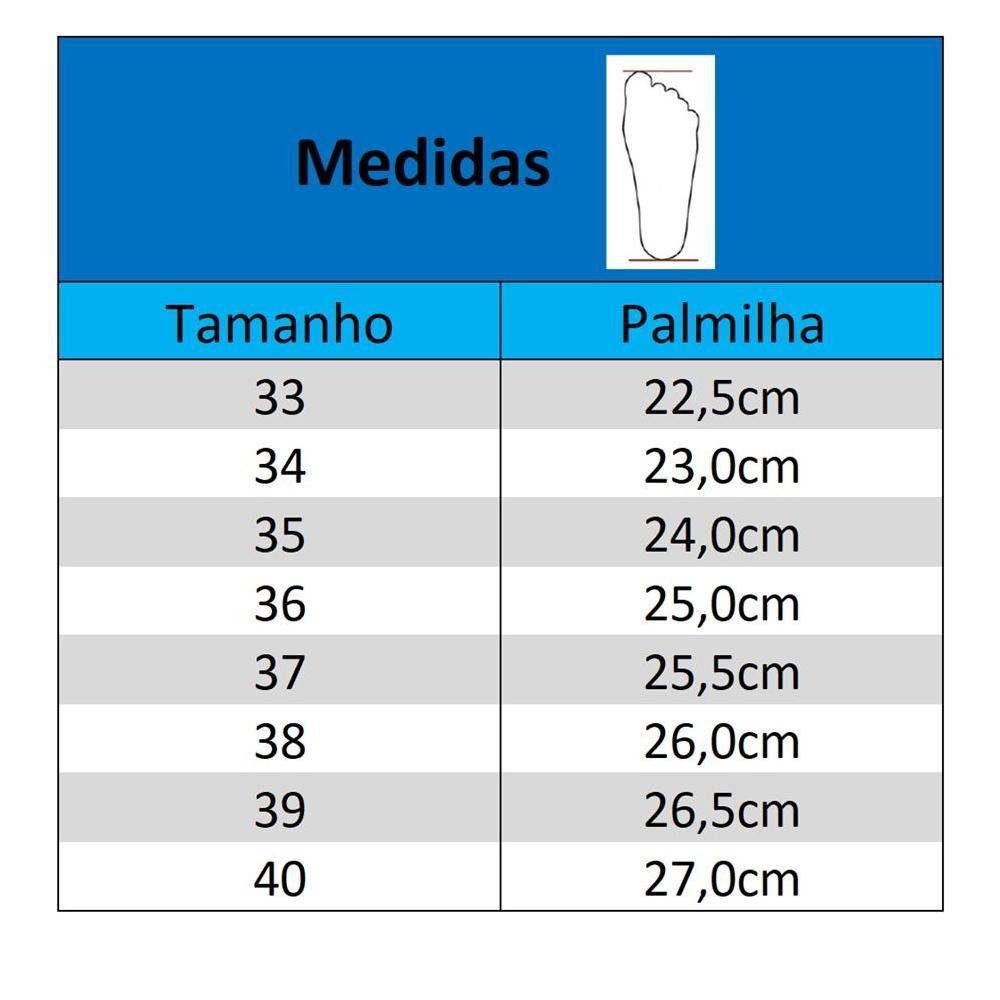 Medidas

| Tamanho | Palmilha |
|---|---|
| 33 | 22,5cm |
| 34 | 23,0cm |
| 35 | 24,0cm |
| 36 | 25,0cm |
| 37 | 25,5cm |
| 38 | 26,0cm |
| 39 | 26,5cm |
| 40 | 27,0cm |